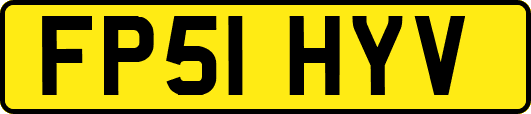 FP51 HYV